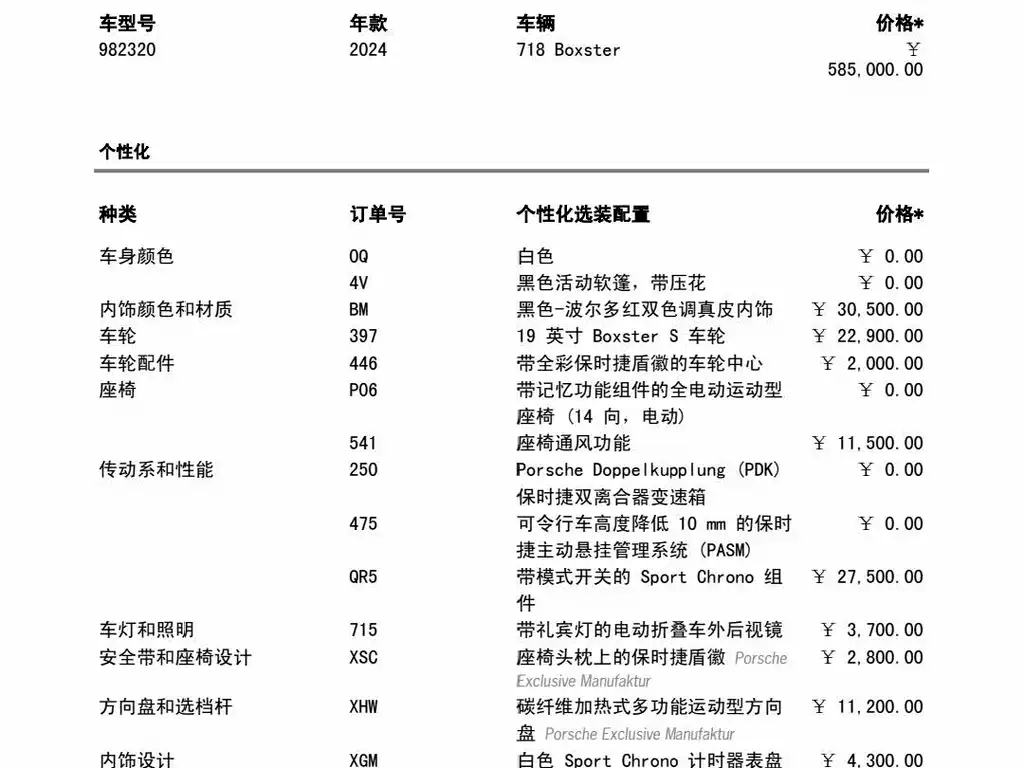 | 车型号 | 年款 | 车辆 | 价格* |
|---|---|---|---|
| 982320 | 2024 | 718 Boxster | ￥ 585,000.00 |

个性化

| 种类 | 订单号 | 个性化选装配置 | 价格* |
|---|---|---|---|
| 车身颜色 | 0Q | 白色 | ￥ 0.00 |
| | 4V | 黑色活动软篷，带压花 | ￥ 0.00 |
| 内饰颜色和材质 | BM | 黑色-波尔多红双色调真皮内饰 | ￥ 30,500.00 |
| 车轮 | 397 | 19 英寸 Boxster S 车轮 | ￥ 22,900.00 |
| 车轮配件 | 446 | 带全彩保时捷盾徽的车轮中心 | ￥ 2,000.00 |
| 座椅 | P06 | 带记忆功能组件的全电动运动型座椅（14 向，电动） | ￥ 0.00 |
| | 541 | 座椅通风功能 | ￥ 11,500.00 |
| 传动系和性能 | 250 | Porsche Doppelkupplung (PDK) 保时捷双离合器变速箱 | ￥ 0.00 |
| | 475 | 可令行车高度降低 10 mm 的保时捷主动悬挂管理系统 (PASM) | ￥ 0.00 |
| | QR5 | 带模式开关的 Sport Chrono 组件 | ￥ 27,500.00 |
| 车灯和照明 | 715 | 带礼宾灯的电动折叠车外后视镜 | ￥ 3,700.00 |
| 安全带和座椅设计 | XSC | 座椅头枕上的保时捷盾徽 Porsche Exclusive Manufaktur | ￥ 2,800.00 |
| 方向盘和选档杆 | XHW | 碳纤维加热式多功能运动型方向盘 Porsche Exclusive Manufaktur | ￥ 11,200.00 |
| 内饰设计 | XGM | 白色 Sport Chrono 计时器表盘 | ￥ 4,300.00 |